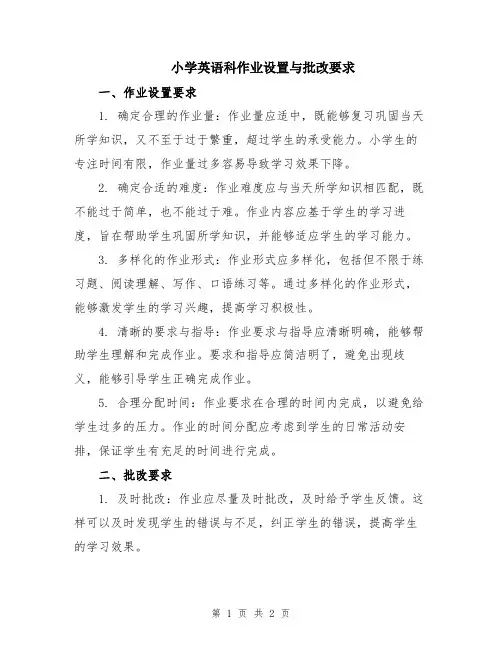 小学英语科作业设置与批改要求

一、作业设置要求

1. 确定合理的作业量：作业量应适中，既能够复习巩固当天所学知识，又不至于过于繁重，超过学生的承受能力。小学生的专注时间有限，作业量过多容易导致学习效果下降。

2. 确定合适的难度：作业难度应与当天所学知识相匹配，既不能过于简单，也不能过于难。作业内容应基于学生的学习进度，旨在帮助学生巩固所学知识，并能够适应学生的学习能力。

3. 多样化的作业形式：作业形式应多样化，包括但不限于练习题、阅读理解、写作、口语练习等。通过多样化的作业形式，能够激发学生的学习兴趣，提高学习积极性。

4. 清晰的要求与指导：作业要求与指导应清晰明确，能够帮助学生理解和完成作业。要求和指导应简洁明了，避免出现歧义，能够引导学生正确完成作业。

5. 合理分配时间：作业要求在合理的时间内完成，以避免给学生过多的压力。作业的时间分配应考虑到学生的日常活动安排，保证学生有充足的时间进行完成。

二、批改要求

1. 及时批改：作业应尽量及时批改，及时给予学生反馈。这样可以及时发现学生的错误与不足，纠正学生的错误，提高学生的学习效果。

第 1 页 共 2 页